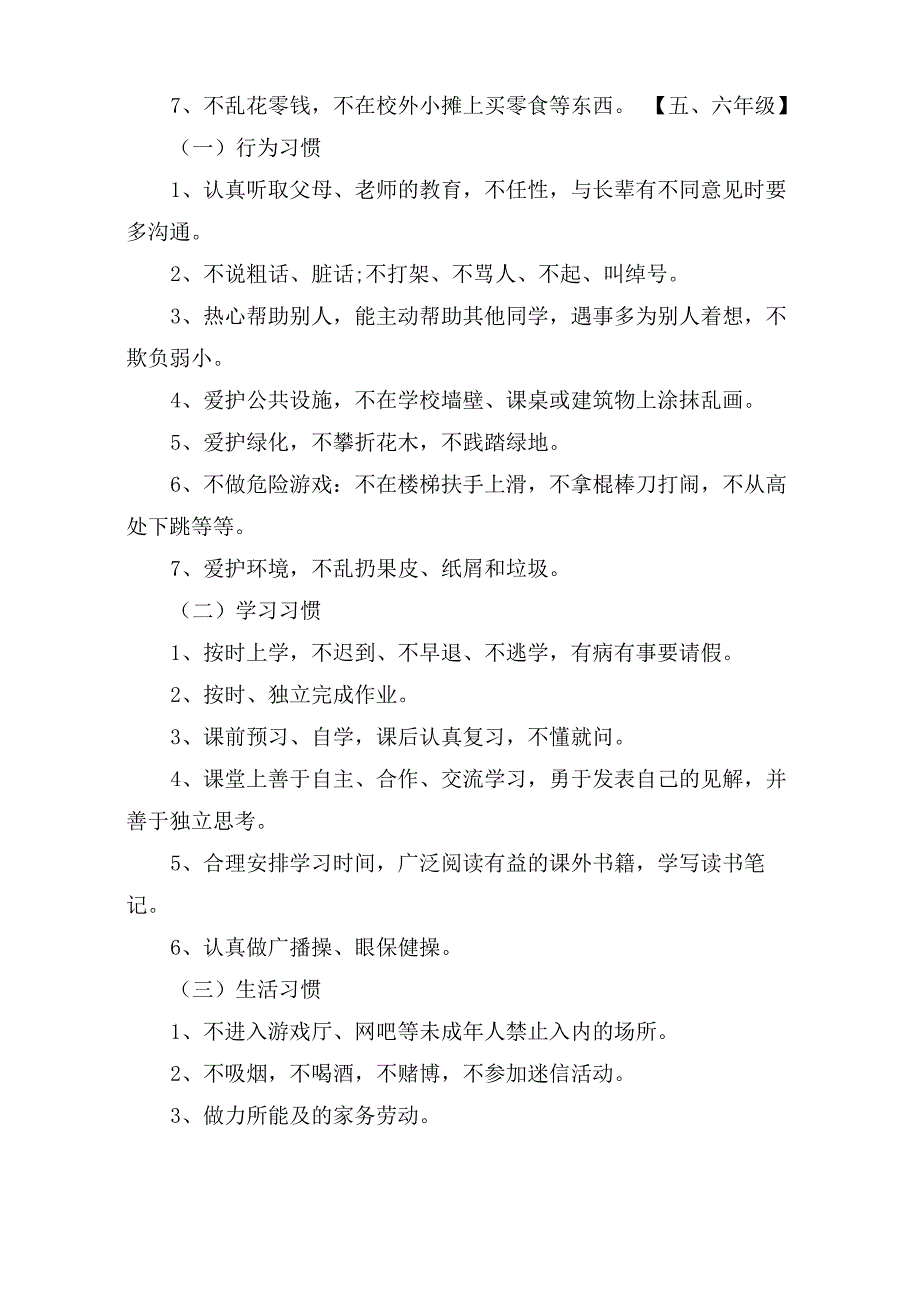 7、不乱花零钱，不在校外小摊上买零食等东西。 【五、六年级】

（一）行为习惯

1、认真听取父母、老师的教育，不任性，与长辈有不同意见时要多沟通。

2、不说粗话、脏话;不打架、不骂人、不起、叫绰号。

3、热心帮助别人，能主动帮助其他同学，遇事多为别人着想，不欺负弱小。

4、爱护公共设施，不在学校墙壁、课桌或建筑物上涂抹乱画。

5、爱护绿化，不攀折花木，不践踏绿地。

6、不做危险游戏：不在楼梯扶手上滑，不拿棍棒刀打闹，不从高处下跳等等。

7、爱护环境，不乱扔果皮、纸屑和垃圾。

（二）学习习惯

1、按时上学，不迟到、不早退、不逃学，有病有事要请假。

2、按时、独立完成作业。

3、课前预习、自学，课后认真复习，不懂就问。

4、课堂上善于自主、合作、交流学习，勇于发表自己的见解，并善于独立思考。

5、合理安排学习时间，广泛阅读有益的课外书籍，学写读书笔记。

6、认真做广播操、眼保健操。

（三）生活习惯

1、不进入游戏厅、网吧等未成年人禁止入内的场所。

2、不吸烟，不喝酒，不赌博，不参加迷信活动。

3、做力所能及的家务劳动。